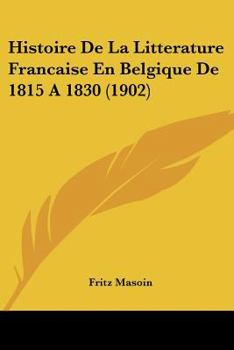 Histoire De La Litterature Francaise En Belgique De 1815 A 1830 (1902)

Fritz Masoin